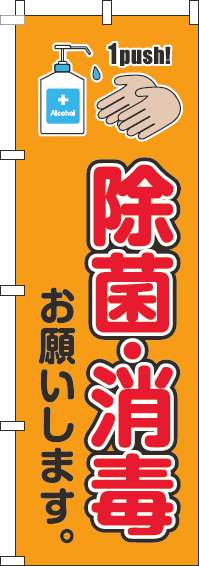 1push!

Alcohol

除菌・消毒

お願いします。